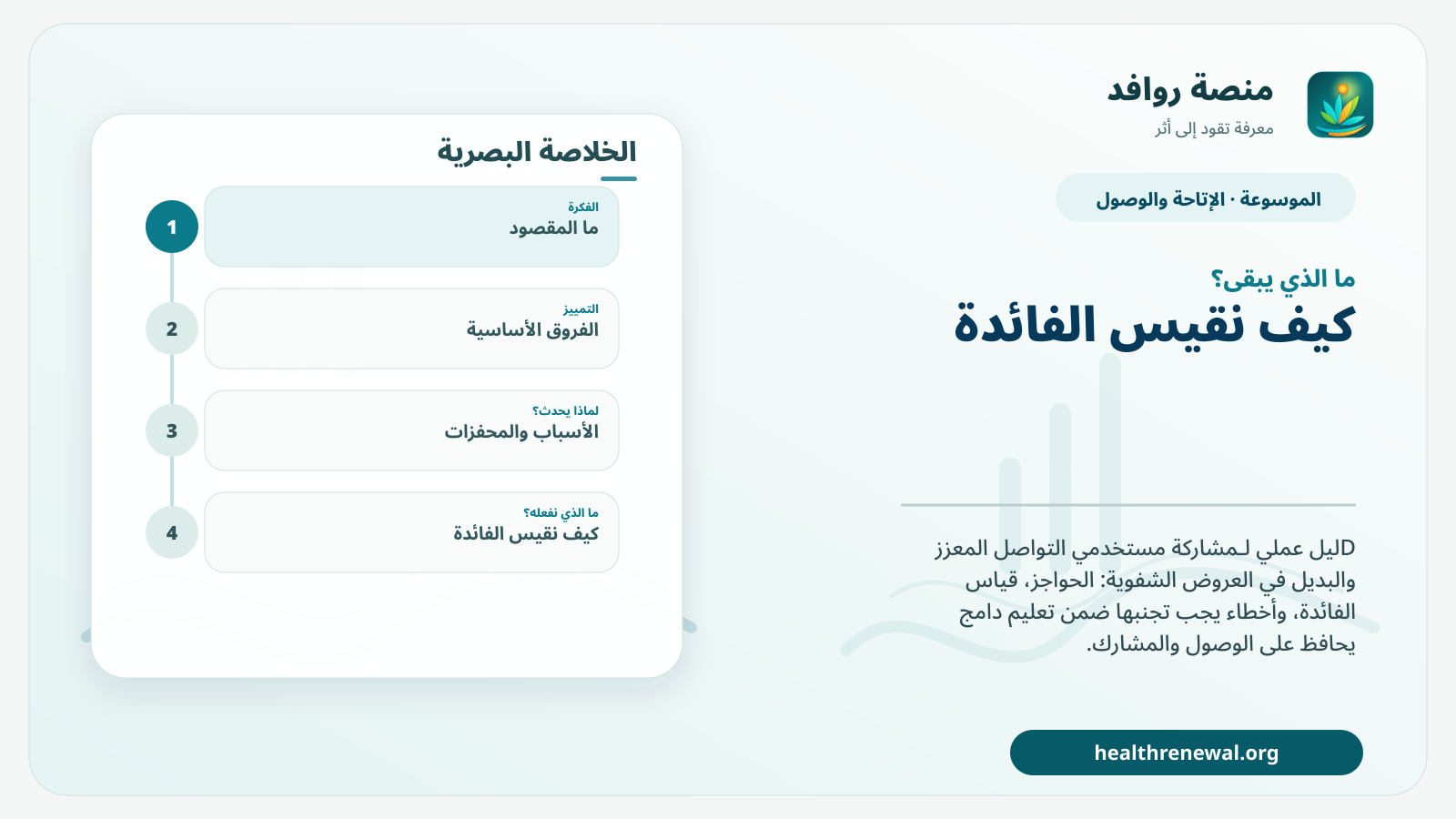 منصة روافد
معرفة تقود إلى أثر

الموسوعة · الإتاحة والوصول

ما الذي يبقى؟
كيف نقيس الفائدة

Dليل عملي لـمشاركة مستخدمي التواصل المعزز والبديل في العروض الشفوية: الحواجز، قياس الفائدة، وأخطاء يجب تجنبها ضمن تعليم دامج يحافظ على الوصول والمشارك.

healthrenewal.org

الخلاصة البصرية

1
الفكرة
ما المقصود

2
التمييز
الفروق الأساسية

3
لماذا يحدث؟
الأسباب والمحفزات

4
ما الذي نفعله؟
كيف نقيس الفائدة